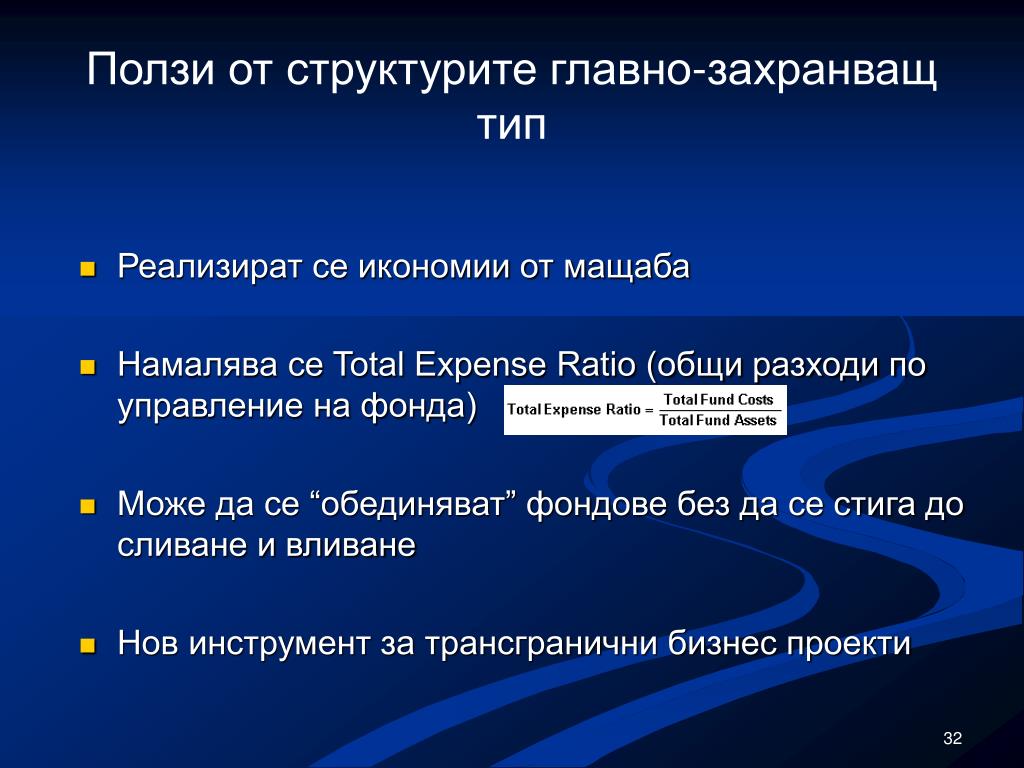 Ползи от структурите главно-захранващ тип

Реализират се икономии от мащаба

Намалява се Total Expense Ratio (общи разходи по управление на фонда) $\text{Total Expense Ratio} = \frac{\text{Total Fund Costs}}{\text{Total Fund Assets}}$

Може да се “обединяват” фондове без да се стига до сливане и вливане

Нов инструмент за трансгранични бизнес проекти

32